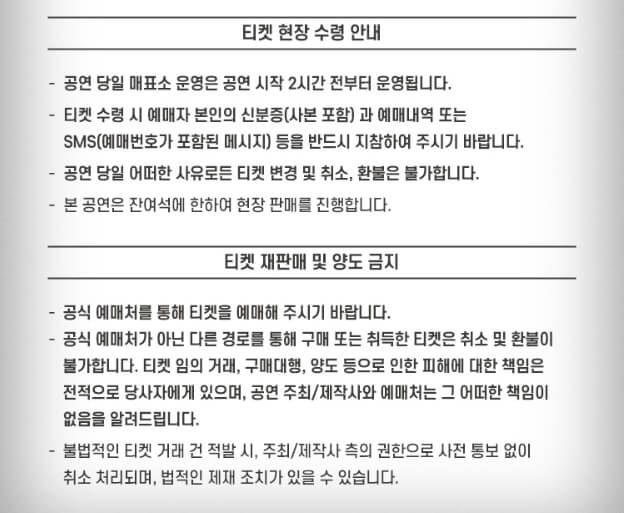 티켓 현장 수령 안내

- 공연 당일 매표소 운영은 공연 시작 2시간 전부터 운영됩니다.
- 티켓 수령 시 예매자 본인의 신분증(사본 포함) 과 예매내역 또는 SMS(예매번호가 포함된 메시지) 등을 반드시 지참하여 주시기 바랍니다.
- 공연 당일 어떠한 사유로든 티켓 변경 및 취소, 환불은 불가합니다.
- 본 공연은 잔여석에 한하여 현장 판매를 진행합니다.

티켓 재판매 및 양도 금지

- 공식 예매처를 통해 티켓을 예매해 주시기 바랍니다.
- 공식 예매처가 아닌 다른 경로를 통해 구매 또는 취득한 티켓은 취소 및 환불이 불가합니다. 티켓 임의 거래, 구매대행, 양도 등으로 인한 피해에 대한 책임은 전적으로 당사자에게 있으며, 공연 주최/제작사와 예매처는 그 어떠한 책임이 없음을 알려드립니다.
- 불법적인 티켓 거래 건 적발 시, 주최/제작사 측의 권한으로 사전 통보 없이 취소 처리되며, 법적인 제재 조치가 있을 수 있습니다.